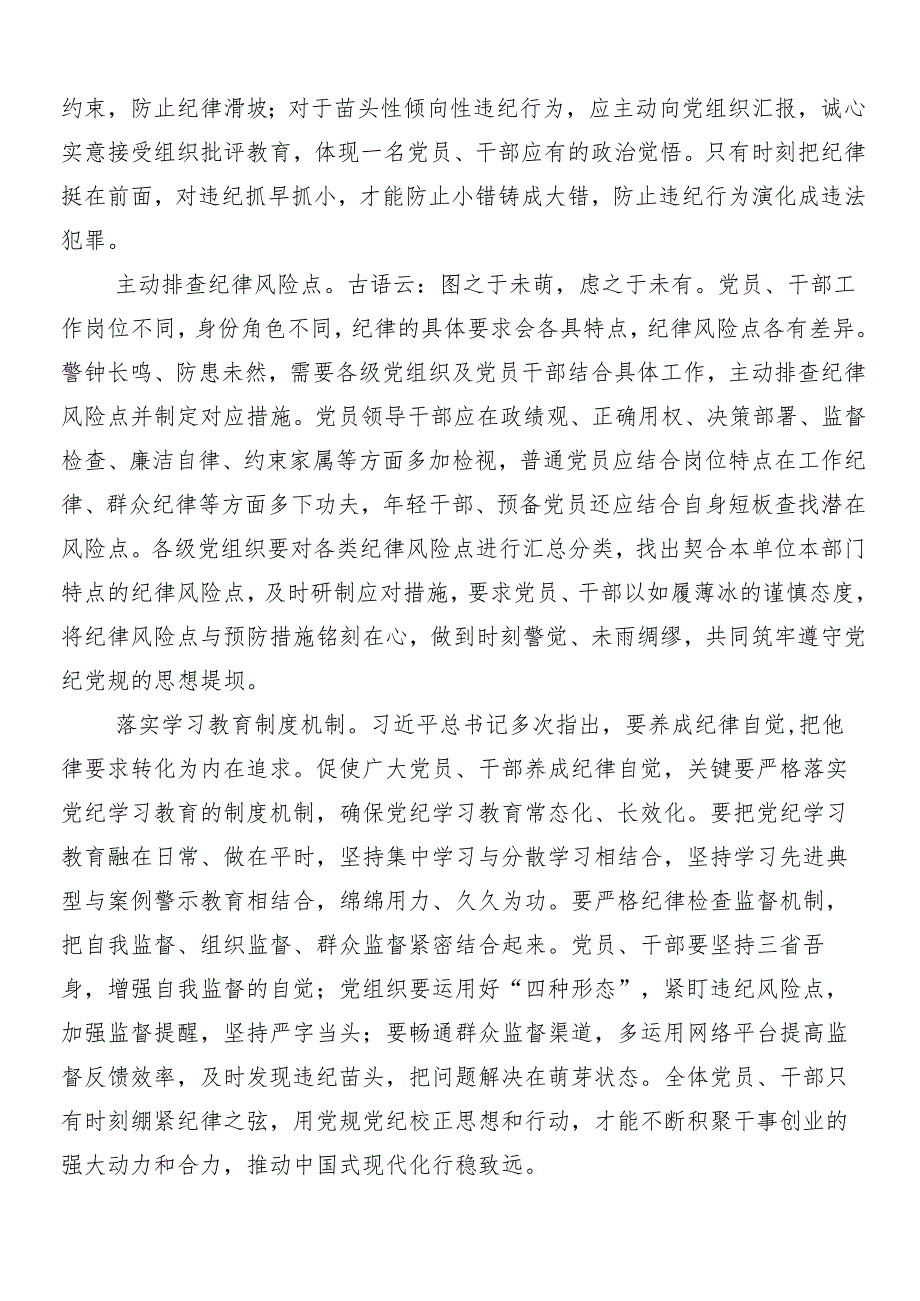 约束，防止纪律滑坡；对于苗头性倾向性违纪行为，应主动向党组织汇报，诚心实意接受组织批评教育，体现一名党员、干部应有的政治觉悟。只有时刻把纪律挺在前面，对违纪抓早抓小，才能防止小错铸成大错，防止违纪行为演化成违法犯罪。

主动排查纪律风险点。古语云：图之于未萌，虑之于未有。党员、干部工作岗位不同，身份角色不同，纪律的具体要求会各具特点，纪律风险点各有差异。警钟长鸣、防患未然，需要各级党组织及党员干部结合具体工作，主动排查纪律风险点并制定对应措施。党员领导干部应在政绩观、正确用权、决策部署、监督检查、廉洁自律、约束家属等方面多加检视，普通党员应结合岗位特点在工作纪律、群众纪律等方面多下功夫，年轻干部、预备党员还应结合自身短板查找潜在风险点。各级党组织要对各类纪律风险点进行汇总分类，找出契合本单位本部门特点的纪律风险点，及时研制应对措施，要求党员、干部以如履薄冰的谨慎态度，将纪律风险点与预防措施铭刻在心，做到时刻警觉、未雨绸缪，共同筑牢遵守党纪党规的思想堤坝。

落实学习教育制度机制。习近平总书记多次指出，要养成纪律自觉，把他律要求转化为内在追求。促使广大党员、干部养成纪律自觉，关键要严格落实党纪学习教育的制度机制，确保党纪学习教育常态化、长效化。要把党纪学习教育融在日常、做在平时，坚持集中学习与分散学习相结合，坚持学习先进典型与案例警示教育相结合，绵绵用力、久久为功。要严格纪律检查监督机制，把自我监督、组织监督、群众监督紧密结合起来。党员、干部要坚持三省吾身，增强自我监督的自觉；党组织要运用好“四种形态”，紧盯违纪风险点，加强监督提醒，坚持严字当头；要畅通群众监督渠道，多运用网络平台提高监督反馈效率，及时发现违纪苗头，把问题解决在萌芽状态。全体党员、干部只有时刻绷紧纪律之弦，用党规党纪校正思想和行动，才能不断积聚干事创业的强大动力和合力，推动中国式现代化行稳致远。